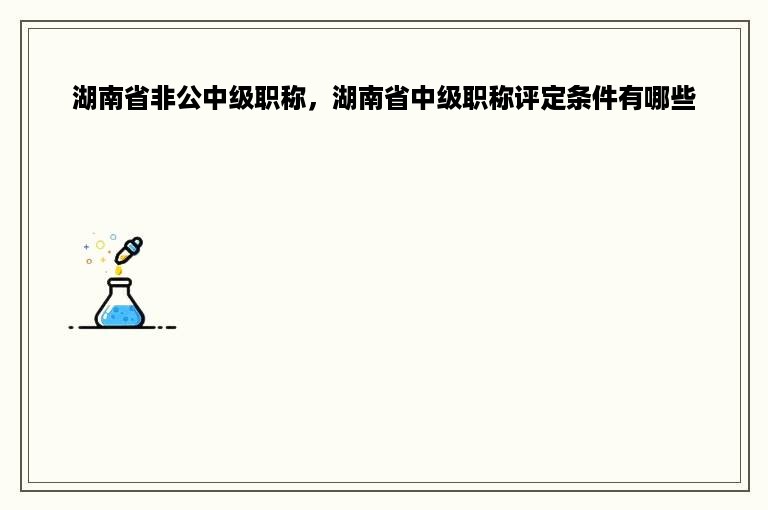 湖南省非公中级职称，湖南省中级职称评定条件有哪些